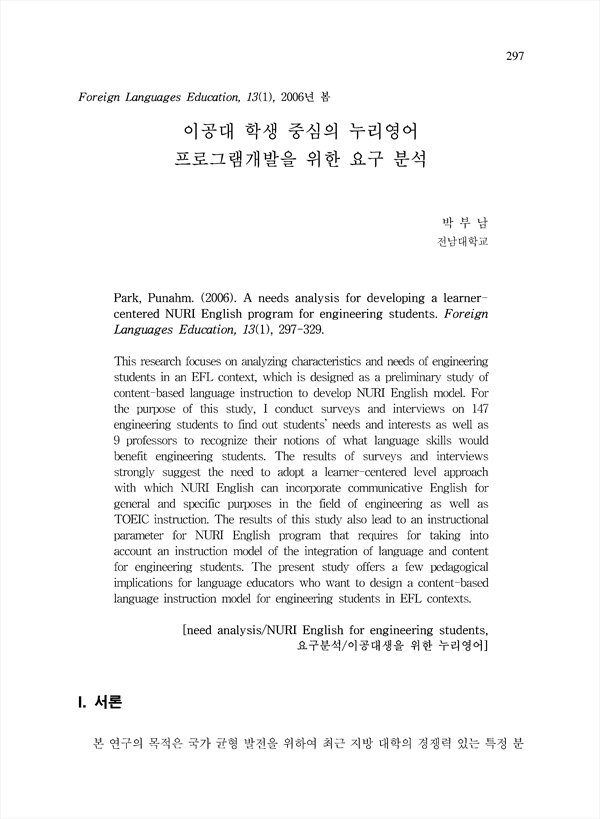 297

Foreign Languages Education, 13(1), 2006년 봄

이공대 학생 중심의 누리영어 프로그램개발을 위한 요구 분석

박 부 남
전남대학교

Park, Punahm. (2006). A needs analysis for developing a learner-centered NURI English program for engineering students. Foreign Languages Education, 13(1), 297-329.

This research focuses on analyzing characteristics and needs of engineering students in an EFL context, which is designed as a preliminary study of content-based language instruction to develop NURI English model. For the purpose of this study, I conduct surveys and interviews on 147 engineering students to find out students' needs and interests as well as 9 professors to recognize their notions of what language skills would benefit engineering students. The results of surveys and interviews strongly suggest the need to adopt a learner-centered level approach with which NURI English can incorporate communicative English for general and specific purposes in the field of engineering as well as TOEIC instruction. The results of this study also lead to an instructional parameter for NURI English program that requires for taking into account an instruction model of the integration of language and content for engineering students. The present study offers a few pedagogical implications for language educators who want to design a content-based language instruction model for engineering students in EFL contexts.

[need analysis/NURI English for engineering students, 요구분석/이공대생을 위한 누리영어]

I. 서론

본 연구의 목적은 국가 균형 발전을 위하여 최근 지방 대학의 경쟁력 있는 특정 분